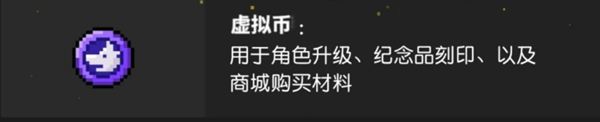 虚拟币：
用于角色升级、纪念品刻印、以及商城购买材料